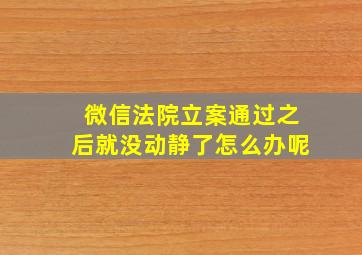 微信法院立案通过之后就没动静了怎么办呢